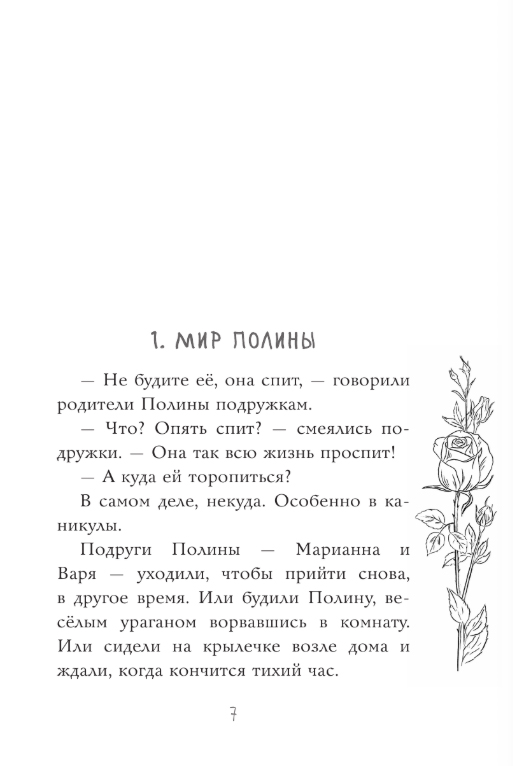 1. МИР ПОЛИНЫ

— Не будите её, она спит, — говорили родители Полины подружкам.

— Что? Опять спит? — смеялись подружки. — Она так всю жизнь проспит!

— А куда ей торопиться?

В самом деле, некуда. Особенно в каникулы.

Подруги Полины — Марианна и Варя — уходили, чтобы прийти снова, в другое время. Или будили Полину, весёлым ураганом ворвавшись в комнату. Или сидели на крылечке возле дома и ждали, когда кончится тихий час.

7